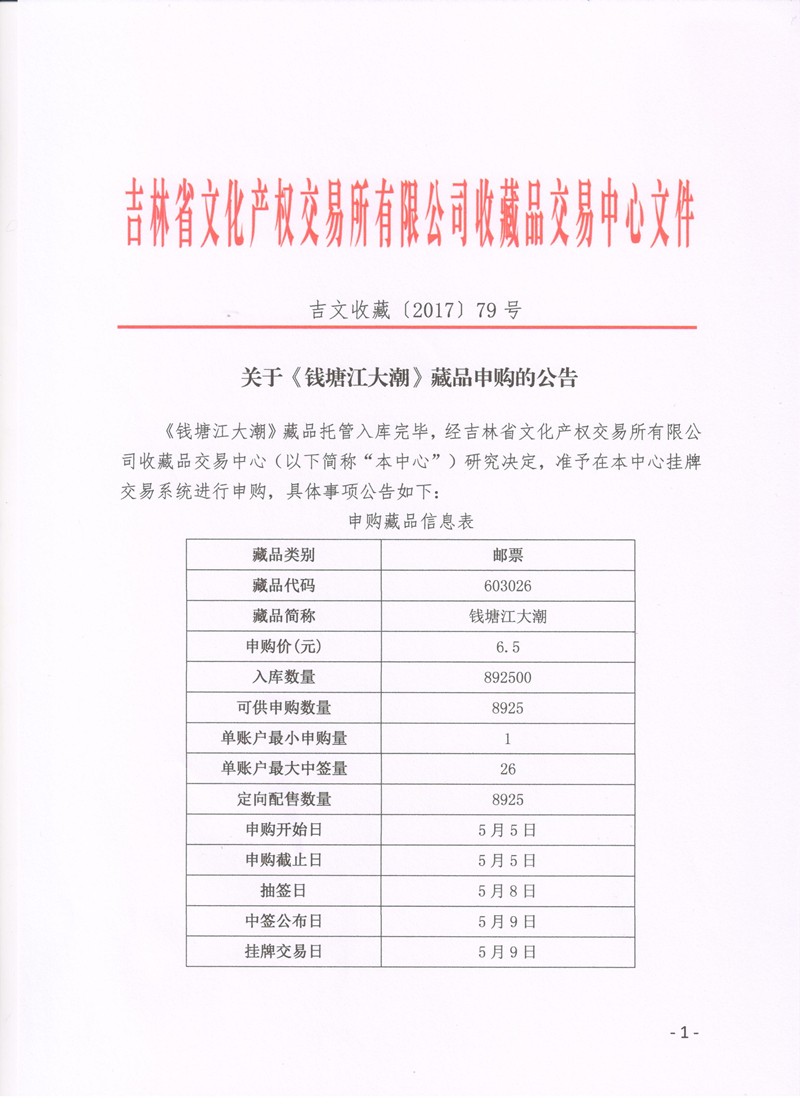 吉林省文化产权交易所有限公司收藏品交易中心文件

吉文收藏〔2017〕79 号

关于《钱塘江大潮》藏品申购的公告

《钱塘江大潮》藏品托管入库完毕，经吉林省文化产权交易所有限公司收藏品交易中心（以下简称“本中心”）研究决定，准予在本中心挂牌交易系统进行申购，具体事项公告如下：

申购藏品信息表

| 藏品类别 | 邮票 |
|---|---|
| 藏品代码 | 603026 |
| 藏品简称 | 钱塘江大潮 |
| 申购价(元) | 6.5 |
| 入库数量 | 892500 |
| 可供申购数量 | 8925 |
| 单账户最小申购量 | 1 |
| 单账户最大中签量 | 26 |
| 定向配售数量 | 8925 |
| 申购开始日 | 5月5日 |
| 申购截止日 | 5月5日 |
| 抽签日 | 5月8日 |
| 中签公布日 | 5月9日 |
| 挂牌交易日 | 5月9日 |

- 1 -